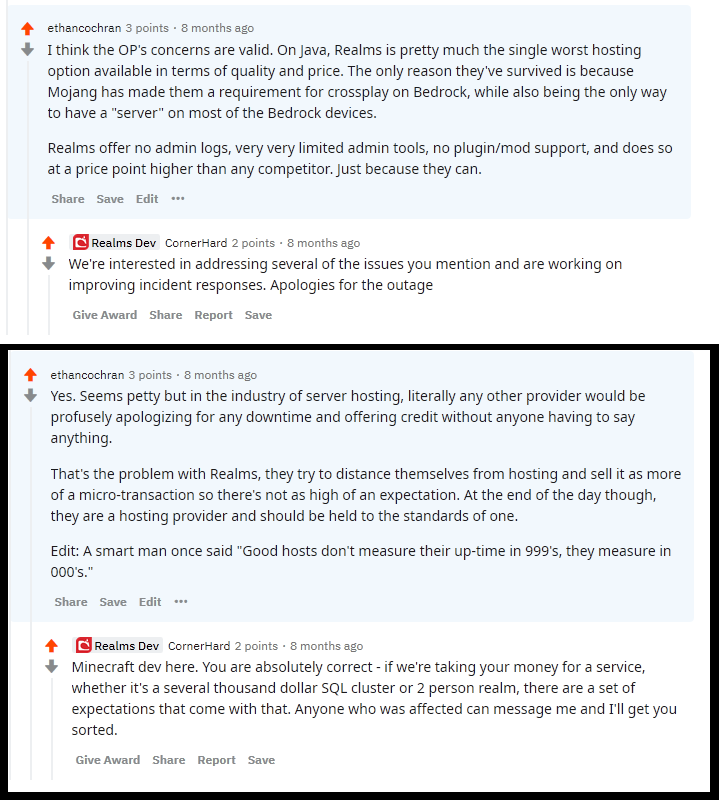 ethancochran 3 points · 8 months ago

I think the OP's concerns are valid. On Java, Realms is pretty much the single worst hosting option available in terms of quality and price. The only reason they've survived is because Mojang has made them a requirement for crossplay on Bedrock, while also being the only way to have a "server" on most of the Bedrock devices.

Realms offer no admin logs, very very limited admin tools, no plugin/mod support, and does so at a price point higher than any competitor. Just because they can.

Share Save Edit •••

Realms Dev CornerHard 2 points · 8 months ago

We're interested in addressing several of the issues you mention and are working on improving incident responses. Apologies for the outage

Give Award Share Report Save

ethancochran 3 points · 8 months ago

Yes. Seems petty but in the industry of server hosting, literally any other provider would be profusely apologizing for any downtime and offering credit without anyone having to say anything.

That's the problem with Realms, they try to distance themselves from hosting and sell it as more of a micro-transaction so there's not as high of an expectation. At the end of the day though, they are a hosting provider and should be held to the standards of one.

Edit: A smart man once said "Good hosts don't measure their up-time in 999's, they measure in 000's."

Share Save Edit •••

Realms Dev CornerHard 2 points · 8 months ago

Minecraft dev here. You are absolutely correct - if we're taking your money for a service, whether it's a several thousand dollar SQL cluster or 2 person realm, there are a set of expectations that come with that. Anyone who was affected can message me and I'll get you sorted.

Give Award Share Report Save